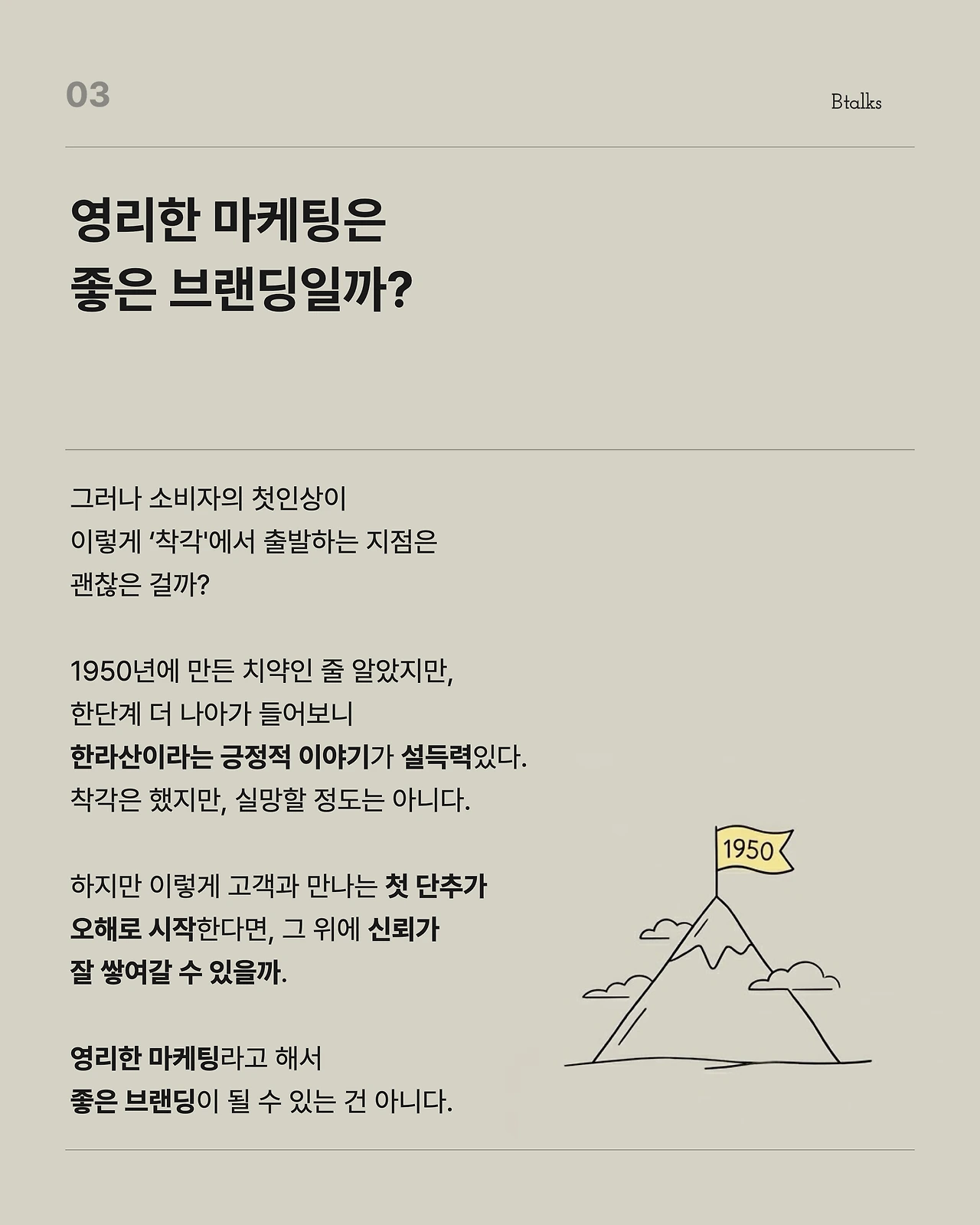 03

Btalks

영리한 마케팅은
좋은 브랜딩일까?

그러나 소비자의 첫인상이
이렇게 '착각'에서 출발하는 지점은
괜찮은 걸까?

1950년에 만든 치약인 줄 알았지만,
한단계 더 나아가 들어보니
한라산이라는 긍정적 이야기가 설득력있다.
착각은 했지만, 실망할 정도는 아니다.

하지만 이렇게 고객과 만나는 첫 단추가
오해로 시작한다면, 그 위에 신뢰가
잘 쌓여갈 수 있을까.

영리한 마케팅라고 해서
좋은 브랜딩이 될 수 있는 건 아니다.

1950